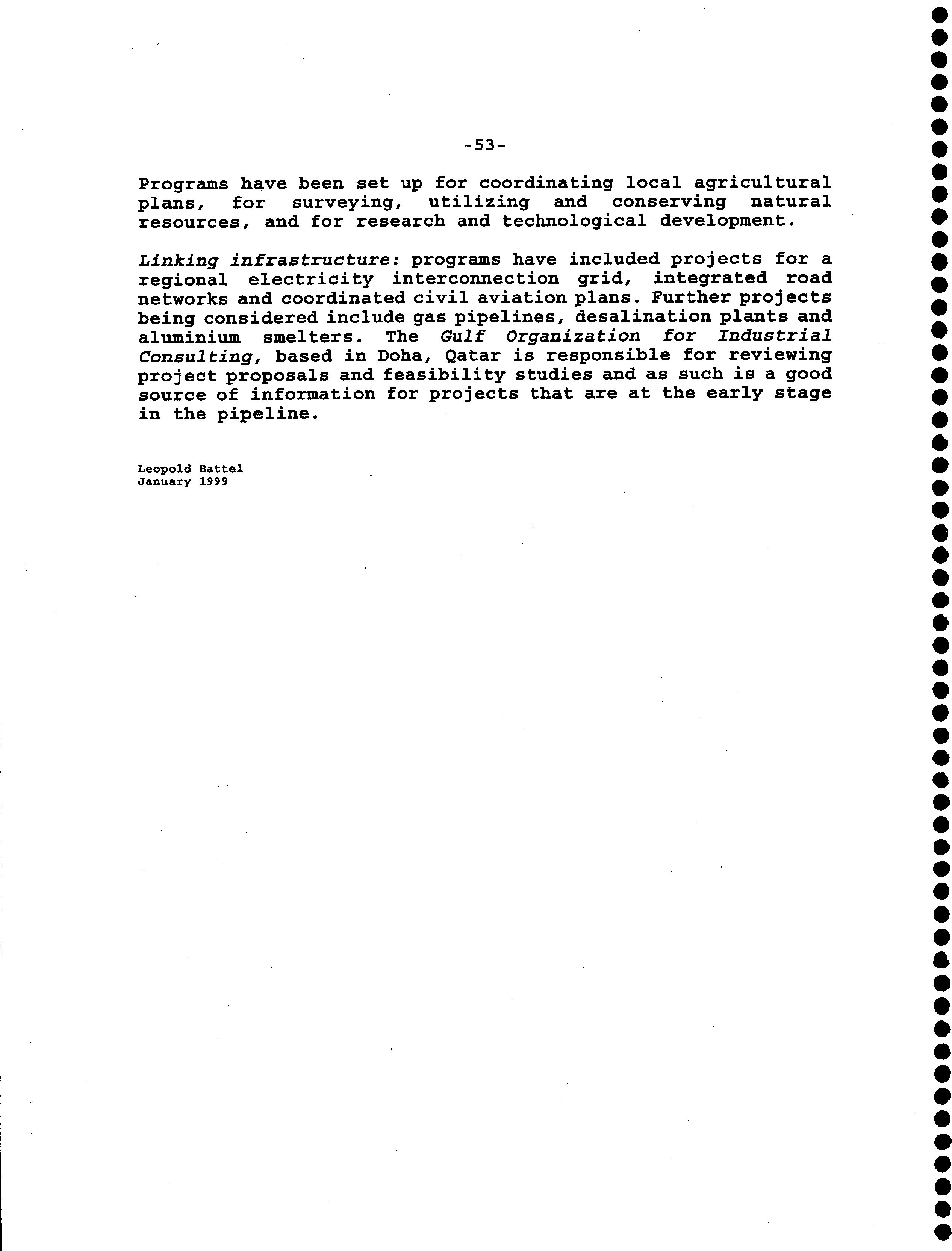 -53-

Programs have been set up for coordinating local agricultural plans, for surveying, utilizing and conserving natural resources, and for research and technological development.

Linking infrastructure: programs have included projects for a regional electricity interconnection grid, integrated road networks and coordinated civil aviation plans. Further projects being considered include gas pipelines, desalination plants and aluminium smelters. The Gulf Organization for Industrial Consulting, based in Doha, Qatar is responsible for reviewing project proposals and feasibility studies and as such is a good source of information for projects that are at the early stage in the pipeline.

Leopold Battel
January 1999